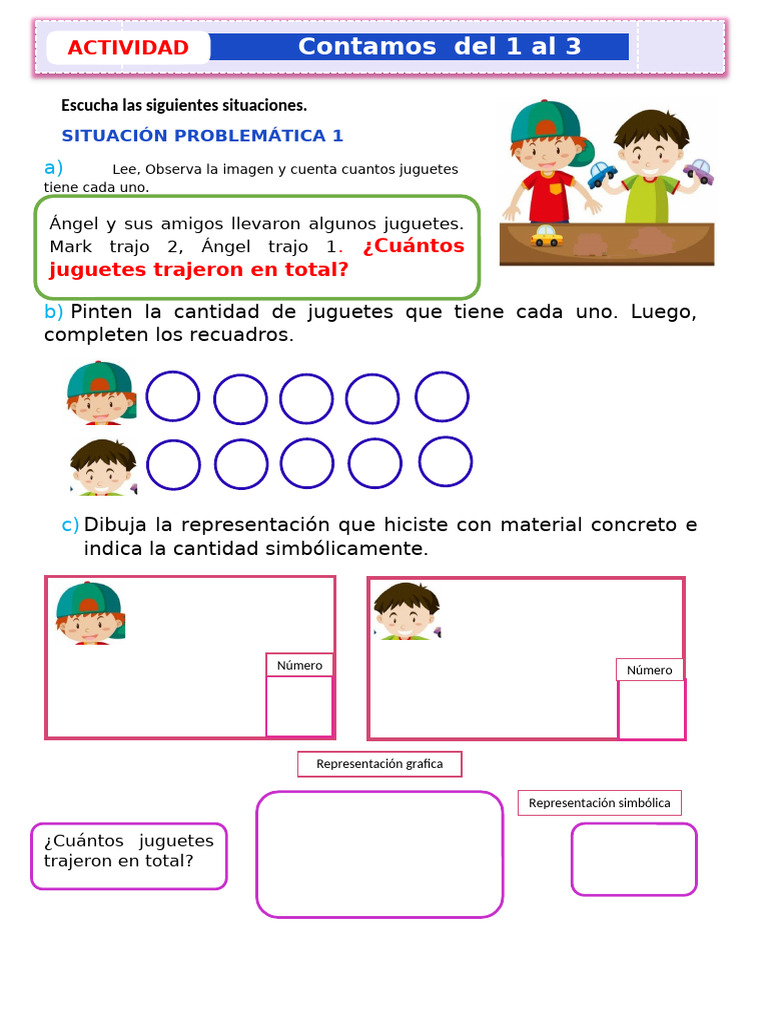 ACTIVIDAD Contamos del 1 al 3

Escucha las siguientes situaciones.

SITUACIÓN PROBLEMÁTICA 1

a) Lee, Observa la imagen y cuenta cuantos juguetes tiene cada uno.

Ángel y sus amigos llevaron algunos juguetes. Mark trajo 2, Ángel trajo 1. ¿Cuántos juguetes trajeron en total?

b) Pinten la cantidad de juguetes que tiene cada uno. Luego, completen los recuadros.

c) Dibuja la representación que hiciste con material concreto e indica la cantidad simbólicamente.

Número

Número

Representación grafica

Representación simbólica

¿Cuántos juguetes trajeron en total?